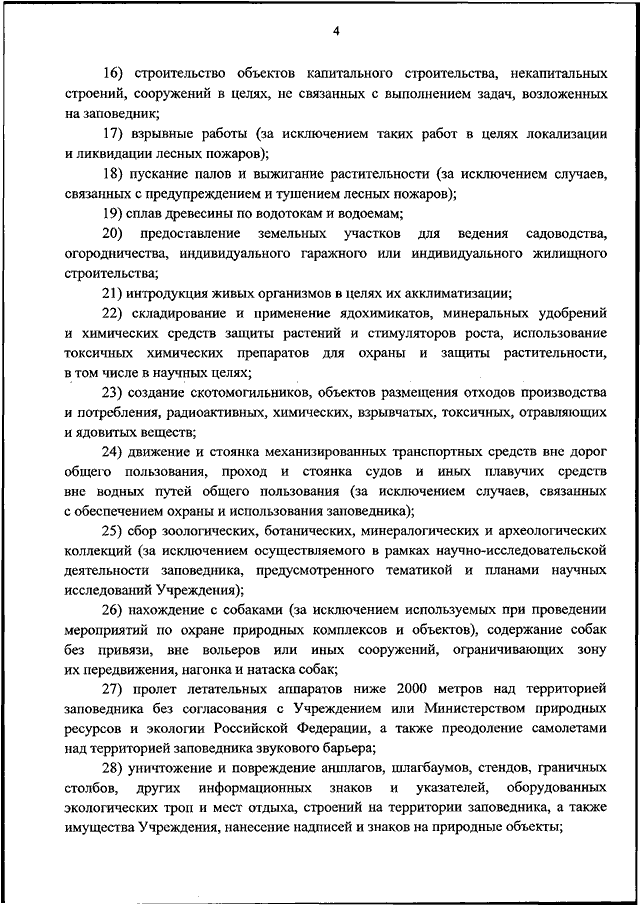 4

16) строительство объектов капитального строительства, некапитальных строений, сооружений в целях, не связанных с выполнением задач, возложенных на заповедник;

17) взрывные работы (за исключением таких работ в целях локализации и ликвидации лесных пожаров);

18) пускание палов и выжигание растительности (за исключением случаев, связанных с предупреждением и тушением лесных пожаров);

19) сплав древесины по водотокам и водоемам;

20) предоставление земельных участков для ведения садоводства, огородничества, индивидуального гаражного или индивидуального жилищного строительства;

21) интродукция живых организмов в целях их акклиматизации;

22) складирование и применение ядохимикатов, минеральных удобрений и химических средств защиты растений и стимуляторов роста, использование токсичных химических препаратов для охраны и защиты растительности, в том числе в научных целях;

23) создание скотомогильников, объектов размещения отходов производства и потребления, радиоактивных, химических, взрывчатых, токсичных, отравляющих и ядовитых веществ;

24) движение и стоянка механизированных транспортных средств вне дорог общего пользования, проход и стоянка судов и иных плавучих средств вне водных путей общего пользования (за исключением случаев, связанных с обеспечением охраны и использования заповедника);

25) сбор зоологических, ботанических, минералогических и археологических коллекций (за исключением осуществляемого в рамках научно-исследовательской деятельности заповедника, предусмотренного тематикой и планами научных исследований Учреждения);

26) нахождение с собаками (за исключением используемых при проведении мероприятий по охране природных комплексов и объектов), содержание собак без привязи, вне вольеров или иных сооружений, ограничивающих зону их передвижения, нагонка и натаска собак;

27) пролет летательных аппаратов ниже 2000 метров над территорией заповедника без согласования с Учреждением или Министерством природных ресурсов и экологии Российской Федерации, а также преодоление самолетами над территорией заповедника звукового барьера;

28) уничтожение и повреждение аншлагов, шлагбаумов, стендов, граничных столбов, других информационных знаков и указателей, оборудованных экологических троп и мест отдыха, строений на территории заповедника, а также имущества Учреждения, нанесение надписей и знаков на природные объекты;